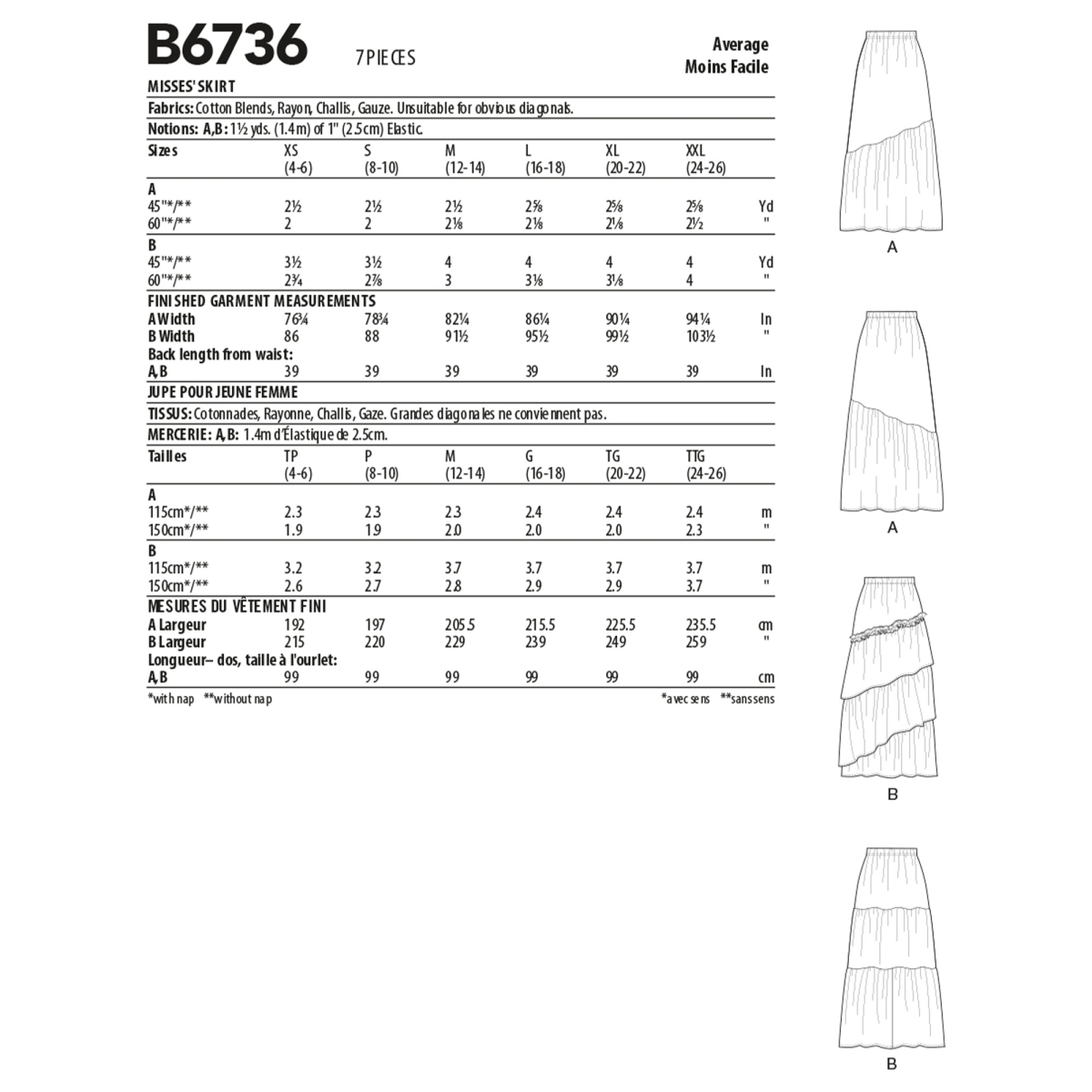 B6736 7 PIECES

Average
Moins Facile

MISSES' SKIRT

Fabrics: Cotton Blends, Rayon, Challis, Gauze. Unsuitable for obvious diagonals.

Notions: A,B: 1½ yds. (1.4m) of 1" (2.5cm) Elastic.

| Sizes | XS (4-6) | S (8-10) | M (12-14) | L (16-18) | XL (20-22) | XXL (24-26) | |
|---|---|---|---|---|---|---|---|
| A | | | | | | | |
| 45"*/** | 2½ | 2½ | 2½ | 2⅝ | 2⅝ | 2⅝ | Yd |
| 60"*/** | 2 | 2 | 2⅛ | 2⅛ | 2⅛ | 2½ | " |
| B | | | | | | | |
| 45"*/** | 3½ | 3½ | 4 | 4 | 4 | 4 | Yd |
| 60"*/** | 2¾ | 2⅞ | 3 | 3⅛ | 3⅛ | 4 | " |
| FINISHED GARMENT MEASUREMENTS | | | | | | | |
| A Width | 76¾ | 78¾ | 82¼ | 86¼ | 90¼ | 94¼ | In |
| B Width | 86 | 88 | 91½ | 95½ | 99½ | 103½ | " |
| Back length from waist: | | | | | | | |
| A,B | 39 | 39 | 39 | 39 | 39 | 39 | In |

JUPE POUR JEUNE FEMME

TISSUS: Cotonnades, Rayonne, Challis, Gaze. Grandes diagonales ne conviennent pas.

MERCERIE: A,B: 1.4m d'Élastique de 2.5cm.

| Tailles | TP (4-6) | P (8-10) | M (12-14) | G (16-18) | TG (20-22) | TTG (24-26) | |
|---|---|---|---|---|---|---|---|
| A | | | | | | | |
| 115cm*/** | 2.3 | 2.3 | 2.3 | 2.4 | 2.4 | 2.4 | m |
| 150cm*/** | 1.9 | 1.9 | 2.0 | 2.0 | 2.0 | 2.3 | " |
| B | | | | | | | |
| 115cm*/** | 3.2 | 3.2 | 3.7 | 3.7 | 3.7 | 3.7 | m |
| 150cm*/** | 2.6 | 2.7 | 2.8 | 2.9 | 2.9 | 3.7 | " |
| MESURES DU VÊTEMENT FINI | | | | | | | |
| A Largeur | 192 | 197 | 205.5 | 215.5 | 225.5 | 235.5 | cm |
| B Largeur | 215 | 220 | 229 | 239 | 249 | 259 | " |
| Longueur– dos, taille à l'ourlet: | | | | | | | |
| A,B | 99 | 99 | 99 | 99 | 99 | 99 | cm |

*with nap **without nap

*avec sens **sans sens

A

A

B

B